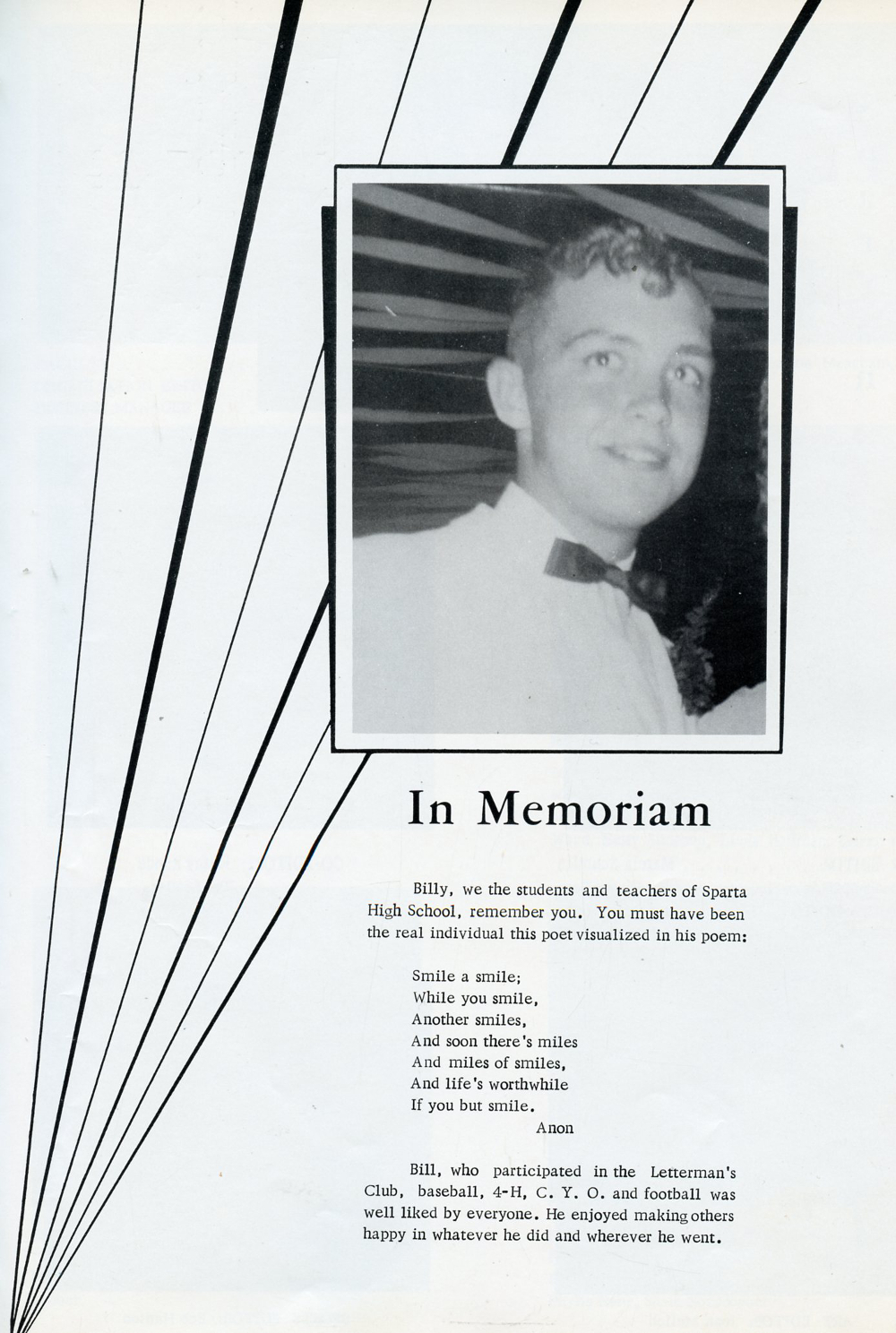 In Memoriam

Billy, we the students and teachers of Sparta High School, remember you. You must have been the real individual this poet visualized in his poem:

Smile a smile;
While you smile,
Another smiles,
And soon there's miles
And miles of smiles,
And life's worthwhile
If you but smile.
Anon

Bill, who participated in the Letterman's Club, baseball, 4-H, C. Y. O. and football was well liked by everyone. He enjoyed making others happy in whatever he did and wherever he went.